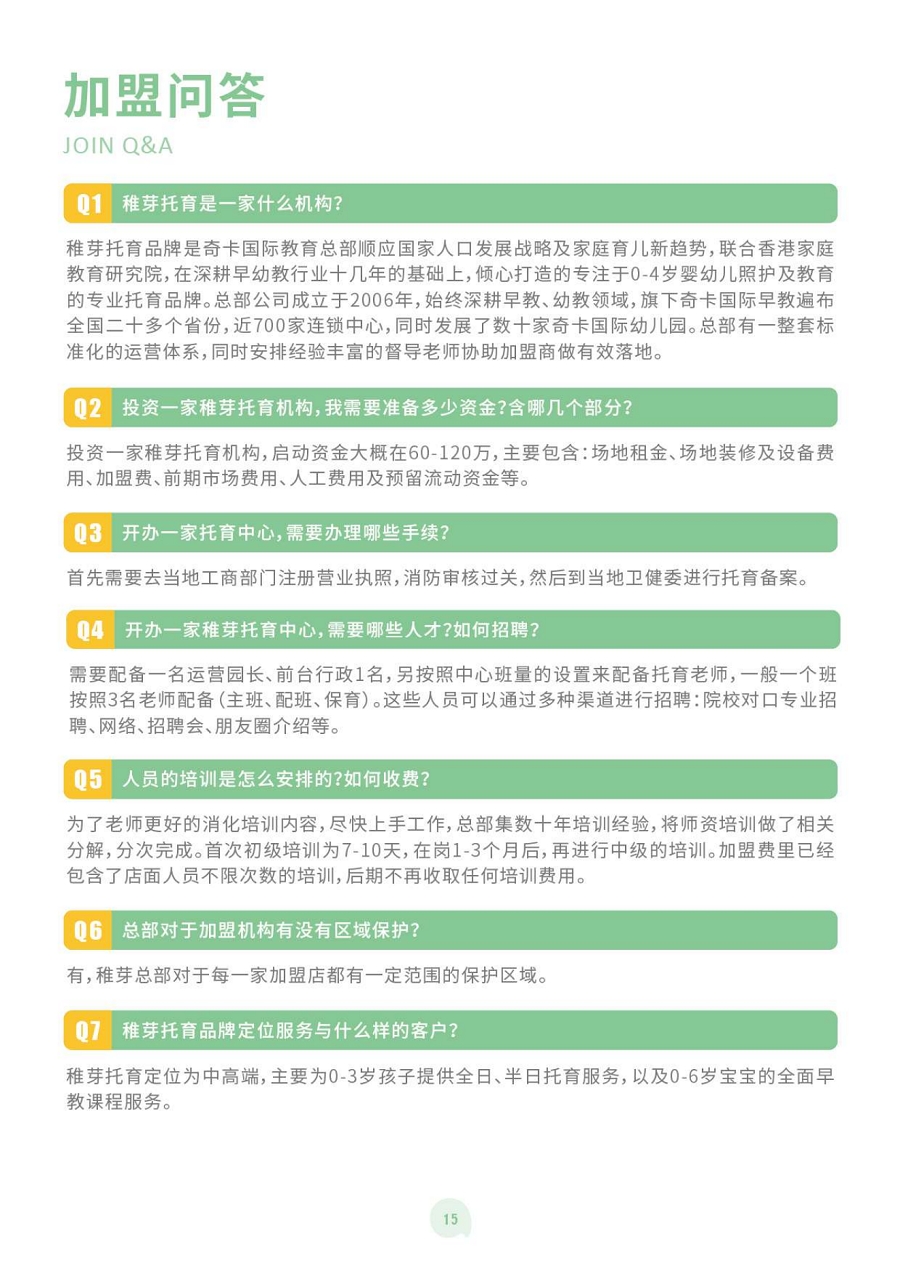 加盟问答
JOIN Q&A

Q1 稚芽托育是一家什么机构?

稚芽托育品牌是奇卡国际教育总部顺应国家人口发展战略及家庭育儿新趋势，联合香港家庭教育研究院，在深耕早幼教行业十几年的基础上，倾心打造的专注于0-4岁婴幼儿照护及教育的专业托育品牌。总部公司成立于2006年，始终深耕早教、幼教领域，旗下奇卡国际早教遍布全国二十多个省份，近700家连锁中心，同时发展了数十家奇卡国际幼儿园。总部有一整套标准化的运营体系，同时安排经验丰富的督导老师协助加盟商做有效落地。

Q2 投资一家稚芽托育机构，我需要准备多少资金?含哪几个部分?

投资一家稚芽托育机构，启动资金大概在60-120万，主要包含：场地租金、场地装修及设备费用、加盟费、前期市场费用、人工费用及预留流动资金等。

Q3 开办一家托育中心，需要办理哪些手续?

首先需要去当地工商部门注册营业执照，消防审核过关，然后到当地卫健委进行托育备案。

Q4 开办一家稚芽托育中心，需要哪些人才?如何招聘?

需要配备一名运营园长、前台行政1名，另按照中心班量的设置来配备托育老师，一般一个班按照3名老师配备(主班、配班、保育)。这些人员可以通过多种渠道进行招聘：院校对口专业招聘、网络、招聘会、朋友圈介绍等。

Q5 人员的培训是怎么安排的?如何收费?

为了老师更好的消化培训内容，尽快上手工作，总部集数十年培训经验，将师资培训做了相关分解，分次完成。首次初级培训为7-10天，在岗1-3个月后，再进行中级的培训。加盟费里已经包含了店面人员不限次数的培训，后期不再收取任何培训费用。

Q6 总部对于加盟机构有没有区域保护?

有，稚芽总部对于每一家加盟店都有一定范围的保护区域。

Q7 稚芽托育品牌定位服务与什么样的客户?

稚芽托育定位为中高端，主要为0-3岁孩子提供全日、半日托育服务，以及0-6岁宝宝的全面早教课程服务。

15